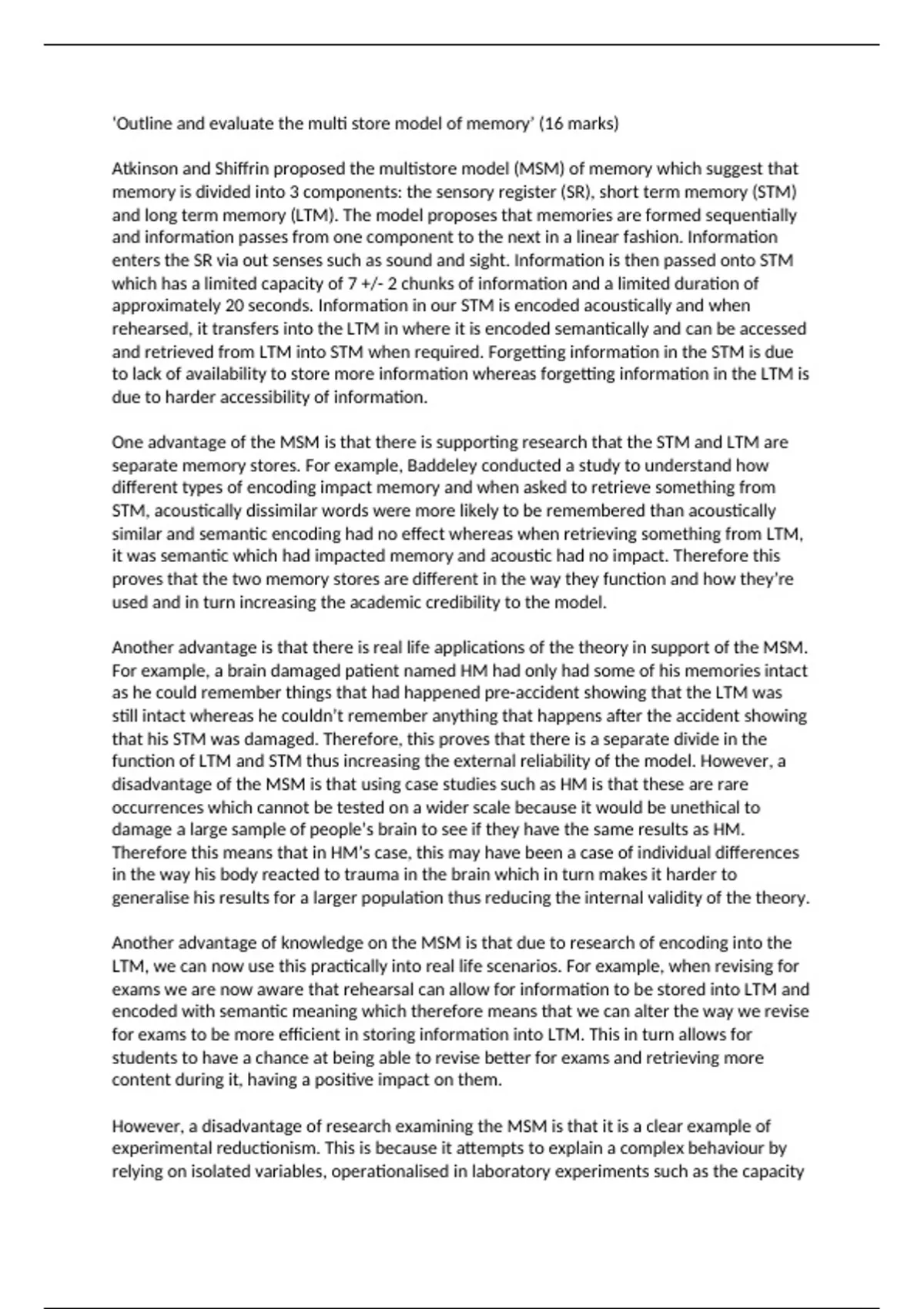 ‘Outline and evaluate the multi store model of memory’ (16 marks)

Atkinson and Shiffrin proposed the multistore model (MSM) of memory which suggest that memory is divided into 3 components: the sensory register (SR), short term memory (STM) and long term memory (LTM). The model proposes that memories are formed sequentially and information passes from one component to the next in a linear fashion. Information enters the SR via out senses such as sound and sight. Information is then passed onto STM which has a limited capacity of 7 +/- 2 chunks of information and a limited duration of approximately 20 seconds. Information in our STM is encoded acoustically and when rehearsed, it transfers into the LTM in where it is encoded semantically and can be accessed and retrieved from LTM into STM when required. Forgetting information in the STM is due to lack of availability to store more information whereas forgetting information in the LTM is due to harder accessibility of information.

One advantage of the MSM is that there is supporting research that the STM and LTM are separate memory stores. For example, Baddeley conducted a study to understand how different types of encoding impact memory and when asked to retrieve something from STM, acoustically dissimilar words were more likely to be remembered than acoustically similar and semantic encoding had no effect whereas when retrieving something from LTM, it was semantic which had impacted memory and acoustic had no impact. Therefore this proves that the two memory stores are different in the way they function and how they’re used and in turn increasing the academic credibility to the model.

Another advantage is that there is real life applications of the theory in support of the MSM. For example, a brain damaged patient named HM had only had some of his memories intact as he could remember things that had happened pre-accident showing that the LTM was still intact whereas he couldn’t remember anything that happens after the accident showing that his STM was damaged. Therefore, this proves that there is a separate divide in the function of LTM and STM thus increasing the external reliability of the model. However, a disadvantage of the MSM is that using case studies such as HM is that these are rare occurrences which cannot be tested on a wider scale because it would be unethical to damage a large sample of people’s brain to see if they have the same results as HM. Therefore this means that in HM’s case, this may have been a case of individual differences in the way his body reacted to trauma in the brain which in turn makes it harder to generalise his results for a larger population thus reducing the internal validity of the theory.

Another advantage of knowledge on the MSM is that due to research of encoding into the LTM, we can now use this practically into real life scenarios. For example, when revising for exams we are now aware that rehearsal can allow for information to be stored into LTM and encoded with semantic meaning which therefore means that we can alter the way we revise for exams to be more efficient in storing information into LTM. This in turn allows for students to have a chance at being able to revise better for exams and retrieving more content during it, having a positive impact on them.

However, a disadvantage of research examining the MSM is that it is a clear example of experimental reductionism. This is because it attempts to explain a complex behaviour by relying on isolated variables, operationalised in laboratory experiments such as the capacity